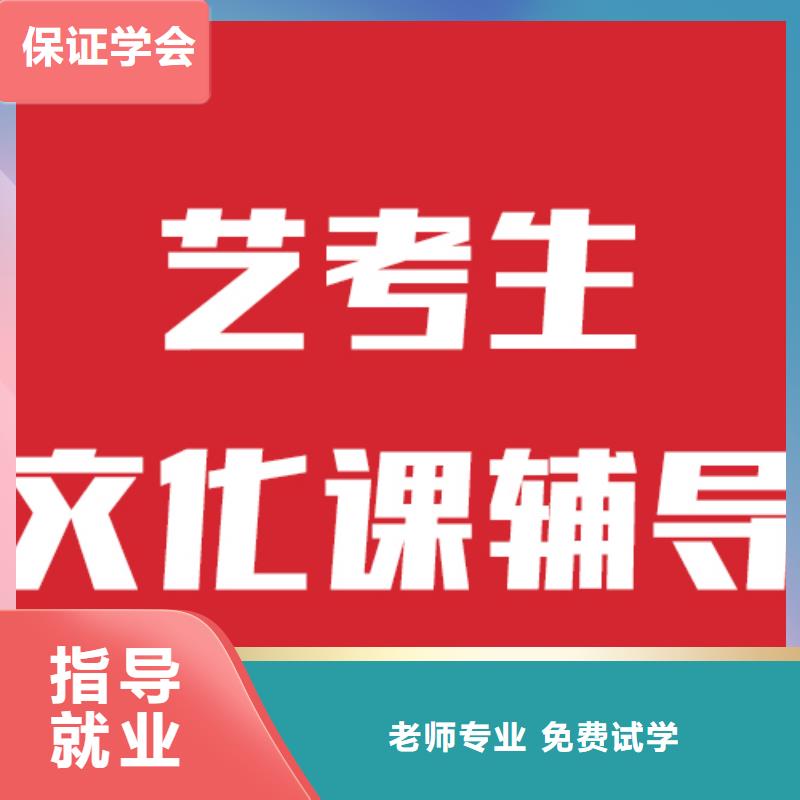 保证学会

艺考生

文化课辅导

指导
就业

老师专业 免费试学